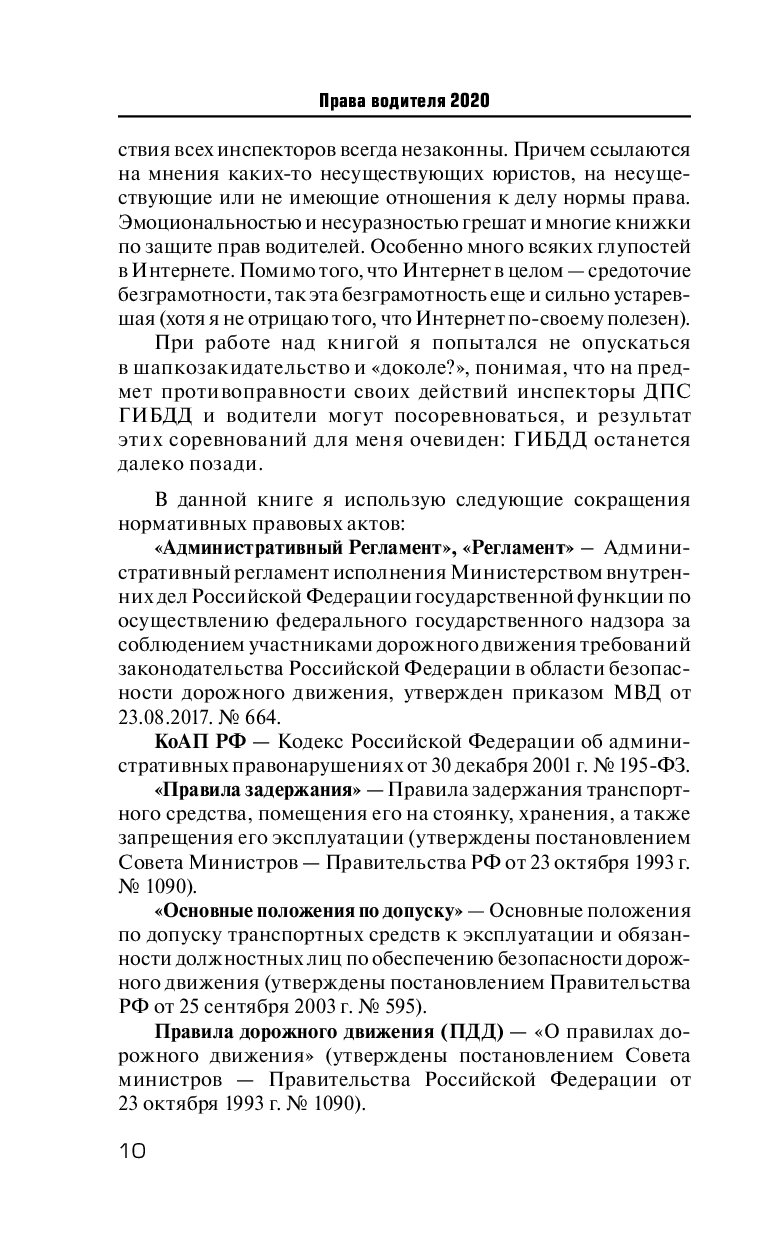 Права водителя 2020

ствия всех инспекторов всегда незаконны. Причем ссылаются на мнения каких-то несуществующих юристов, на несуществующие или не имеющие отношения к делу нормы права. Эмоциональностью и несуразностью грешат и многие книжки по защите прав водителей. Особенно много всяких глупостей в Интернете. Помимо того, что Интернет в целом — средоточие безграмотности, так эта безграмотность еще и сильно устаревшая (хотя я не отрицаю того, что Интернет по-своему полезен).

При работе над книгой я попытался не опускаться в шапкозакидательство и «доколе?», понимая, что на предмет противоправности своих действий инспекторы ДПС ГИБДД и водители могут посоревноваться, и результат этих соревнований для меня очевиден: ГИБДД останется далеко позади.

В данной книге я использую следующие сокращения нормативных правовых актов:

«Административный Регламент», «Регламент» — Административный регламент исполнения Министерством внутренних дел Российской Федерации государственной функции по осуществлению федерального государственного надзора за соблюдением участниками дорожного движения требований законодательства Российской Федерации в области безопасности дорожного движения, утвержден приказом МВД от 23.08.2017. № 664.

КоАП РФ — Кодекс Российской Федерации об административных правонарушениях от 30 декабря 2001 г. № 195-ФЗ.

«Правила задержания» — Правила задержания транспортного средства, помещения его на стоянку, хранения, а также запрещения его эксплуатации (утверждены постановлением Совета Министров — Правительства РФ от 23 октября 1993 г. № 1090).

«Основные положения по допуску» — Основные положения по допуску транспортных средств к эксплуатации и обязанности должностных лиц по обеспечению безопасности дорожного движения (утверждены постановлением Правительства РФ от 25 сентября 2003 г. № 595).

Правила дорожного движения (ПДД) — «О правилах дорожного движения» (утверждены постановлением Совета министров — Правительства Российской Федерации от 23 октября 1993 г. № 1090).

10